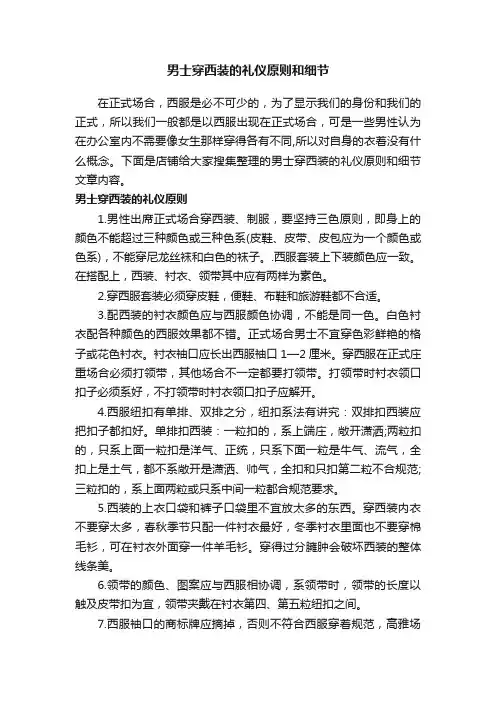 男士穿西装的礼仪原则和细节

在正式场合，西服是必不可少的，为了显示我们的身份和我们的正式，所以我们一般都是以西服出现在正式场合，可是一些男性认为在办公室内不需要像女生那样穿得各有不同,所以对自身的衣着没有什么概念。下面是店铺给大家搜集整理的男士穿西装的礼仪原则和细节文章内容。

男士穿西装的礼仪原则

1.男性出席正式场合穿西装、制服，要坚持三色原则，即身上的颜色不能超过三种颜色或三种色系(皮鞋、皮带、皮包应为一个颜色或色系)，不能穿尼龙丝袜和白色的袜子。.西服套装上下装颜色应一致。在搭配上，西装、衬衣、领带其中应有两样为素色。

2.穿西服套装必须穿皮鞋，便鞋、布鞋和旅游鞋都不合适。

3.配西装的衬衣颜色应与西服颜色协调，不能是同一色。白色衬衣配各种颜色的西服效果都不错。正式场合男士不宜穿色彩鲜艳的格子或花色衬衣。衬衣袖口应长出西服袖口 1—2 厘米。穿西服在正式庄重场合必须打领带，其他场合不一定都要打领带。打领带时衬衣领口扣子必须系好，不打领带时衬衣领口扣子应解开。

4.西服纽扣有单排、双排之分，纽扣系法有讲究：双排扣西装应把扣子都扣好。单排扣西装：一粒扣的，系上端庄，敞开潇洒;两粒扣的，只系上面一粒扣是洋气、正统，只系下面一粒是牛气、流气，全扣上是土气，都不系敞开是潇洒、帅气，全扣和只扣第二粒不合规范;三粒扣的，系上面两粒或只系中间一粒都合规范要求。

5.西装的上衣口袋和裤子口袋里不宜放太多的东西。穿西装内衣不要穿太多，春秋季节只配一件衬衣最好，冬季衬衣里面也不要穿棉毛衫，可在衬衣外面穿一件羊毛衫。穿得过分臃肿会破坏西装的整体线条美。

6.领带的颜色、图案应与西服相协调，系领带时，领带的长度以触及皮带扣为宜，领带夹戴在衬衣第四、第五粒纽扣之间。

7.西服袖口的商标牌应摘掉，否则不符合西服穿着规范，高雅场